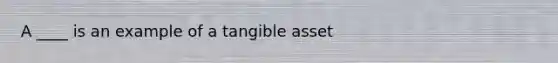 A ____ is an example of a tangible asset